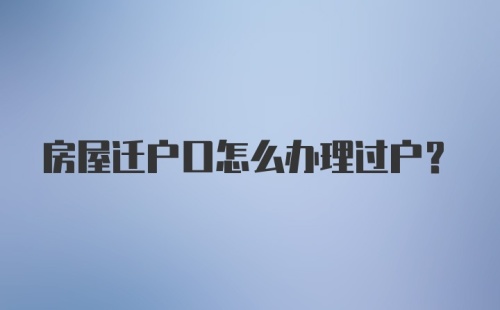 房屋迁户口怎么办理过户?